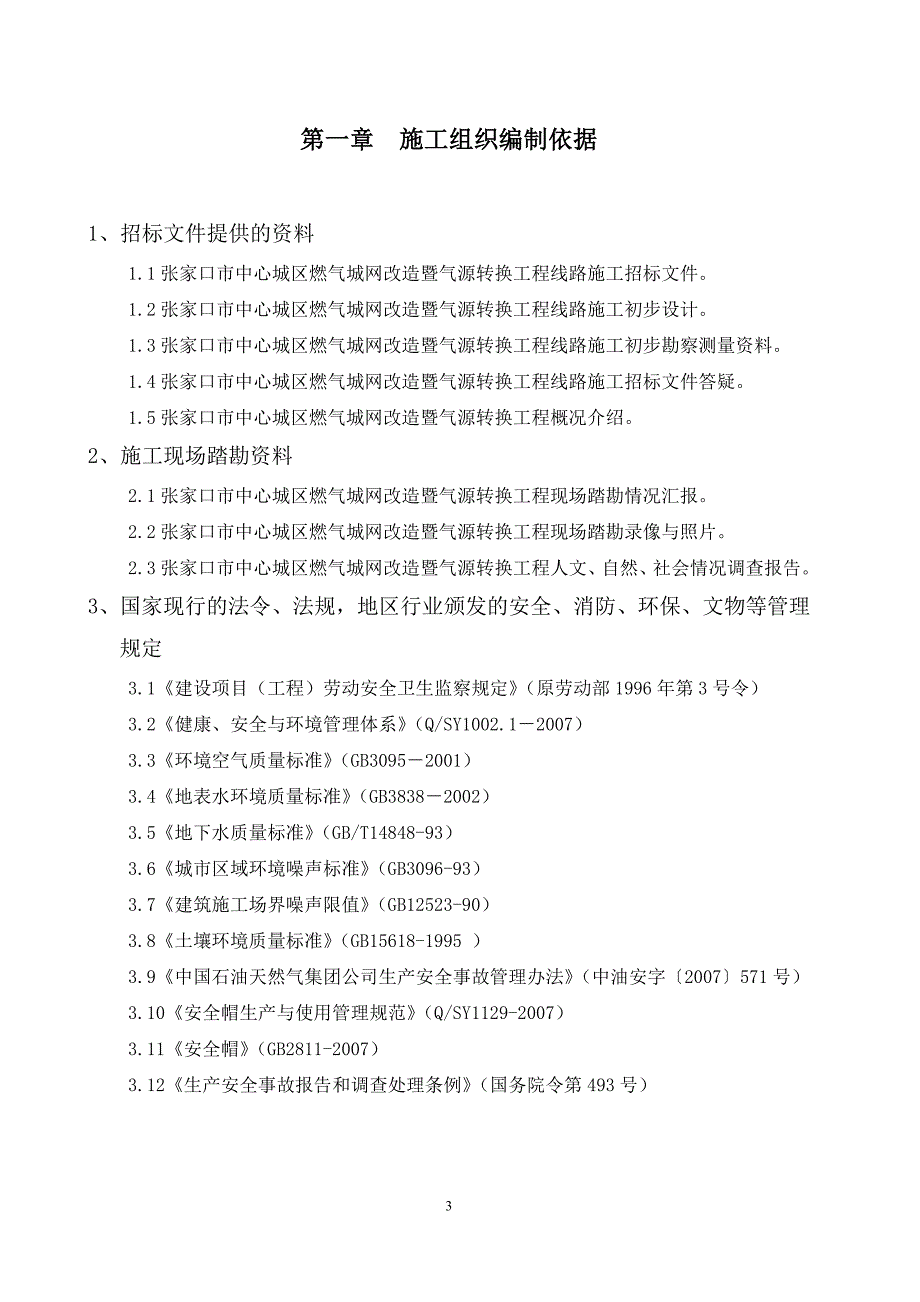 第一章　施工组织编制依据

1、招标文件提供的资料

1.1 张家口市中心城区燃气城网改造暨气源转换工程线路施工招标文件。

1.2 张家口市中心城区燃气城网改造暨气源转换工程线路施工初步设计。

1.3 张家口市中心城区燃气城网改造暨气源转换工程线路施工初步勘察测量资料。

1.4 张家口市中心城区燃气城网改造暨气源转换工程线路施工招标文件答疑。

1.5 张家口市中心城区燃气城网改造暨气源转换工程概况介绍。

2、施工现场踏勘资料

2.1 张家口市中心城区燃气城网改造暨气源转换工程现场踏勘情况汇报。

2.2 张家口市中心城区燃气城网改造暨气源转换工程现场踏勘录像与照片。

2.3 张家口市中心城区燃气城网改造暨气源转换工程人文、自然、社会情况调查报告。

3、国家现行的法令、法规，地区行业颁发的安全、消防、环保、文物等管理规定

3.1《建设项目（工程）劳动安全卫生监察规定》（原劳动部 1996 年第 3 号令）

3.2《健康、安全与环境管理体系》（Q/SY1002.1－2007）

3.3《环境空气质量标准》（GB3095－2001）

3.4《地表水环境质量标准》（GB3838－2002）

3.5《地下水质量标准》（GB/T14848-93）

3.6《城市区域环境噪声标准》（GB3096-93）

3.7《建筑施工场界噪声限值》（GB12523-90）

3.8《土壤环境质量标准》（GB15618-1995 ）

3.9《中国石油天然气集团公司生产安全事故管理办法》（中油安字〔2007〕571 号）

3.10《安全帽生产与使用管理规范》（Q/SY1129-2007）

3.11《安全帽》（GB2811-2007）

3.12《生产安全事故报告和调查处理条例》（国务院令第 493 号）

3